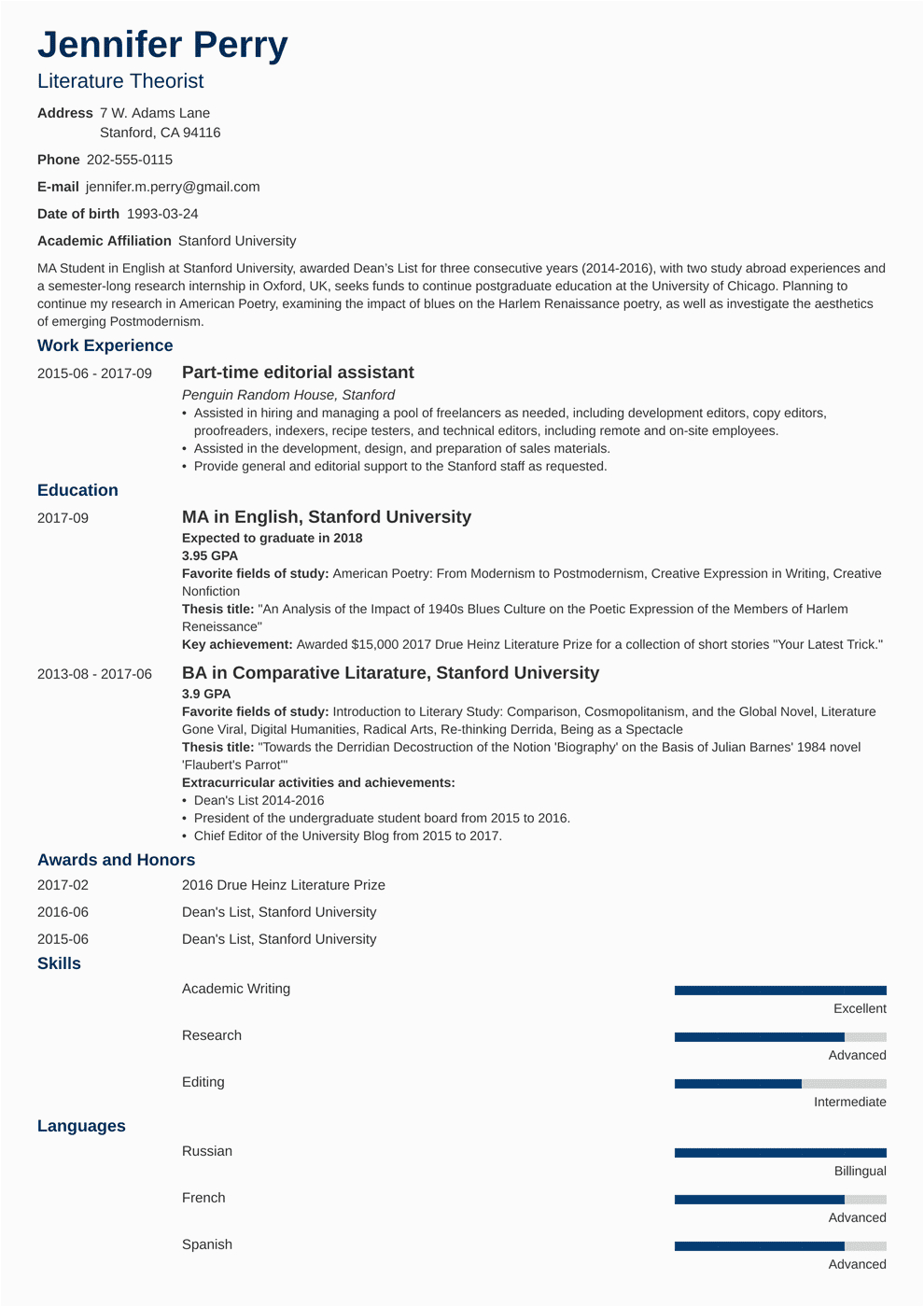 Jennifer Perry
Literature Theorist

Address 7 W. Adams Lane
Stanford, CA 94116

Phone 202-555-0115

E-mail jennifer.m.perry@gmail.com

Date of birth 1993-03-24

Academic Affiliation Stanford University

MA Student in English at Stanford University, awarded Dean's List for three consecutive years (2014-2016), with two study abroad experiences and a semester-long research internship in Oxford, UK, seeks funds to continue postgraduate education at the University of Chicago. Planning to continue my research in American Poetry, examining the impact of blues on the Harlem Renaissance poetry, as well as investigate the aesthetics of emerging Postmodernism.

Work Experience

2015-06 - 2017-09

Part-time editorial assistant
Penguin Random House, Stanford
• Assisted in hiring and managing a pool of freelancers as needed, including development editors, copy editors, proofreaders, indexers, recipe testers, and technical editors, including remote and on-site employees.
• Assisted in the development, design, and preparation of sales materials.
• Provide general and editorial support to the Stanford staff as requested.

Education

2017-09

MA in English, Stanford University
Expected to graduate in 2018
3.95 GPA
Favorite fields of study: American Poetry: From Modernism to Postmodernism, Creative Expression in Writing, Creative Nonfiction
Thesis title: "An Analysis of the Impact of 1940s Blues Culture on the Poetic Expression of the Members of Harlem Reneissance"
Key achievement: Awarded $15,000 2017 Drue Heinz Literature Prize for a collection of short stories "Your Latest Trick."

2013-08 - 2017-06

BA in Comparative Litarature, Stanford University
3.9 GPA
Favorite fields of study: Introduction to Literary Study: Comparison, Cosmopolitanism, and the Global Novel, Literature Gone Viral, Digital Humanities, Radical Arts, Re-thinking Derrida, Being as a Spectacle
Thesis title: "Towards the Derridian Decostruction of the Notion 'Biography' on the Basis of Julian Barnes' 1984 novel 'Flaubert's Parrot'"
Extracurricular activities and achievements:
• Dean's List 2014-2016
• President of the undergraduate student board from 2015 to 2016.
• Chief Editor of the University Blog from 2015 to 2017.

Awards and Honors

2017-02 2016 Drue Heinz Literature Prize
2016-06 Dean's List, Stanford University
2015-06 Dean's List, Stanford University

Skills

Academic Writing
Excellent

Research
Advanced

Editing
Intermediate

Languages

Russian
Billingual

French
Advanced

Spanish
Advanced